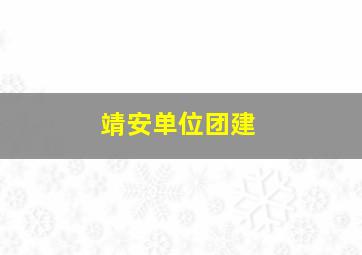 靖安单位团建